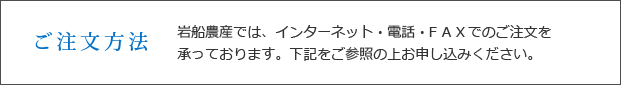 ご注文方法

岩船農産では、インターネット・電話・ＦＡＸでのご注文を承っております。下記をご参照の上お申し込みください。